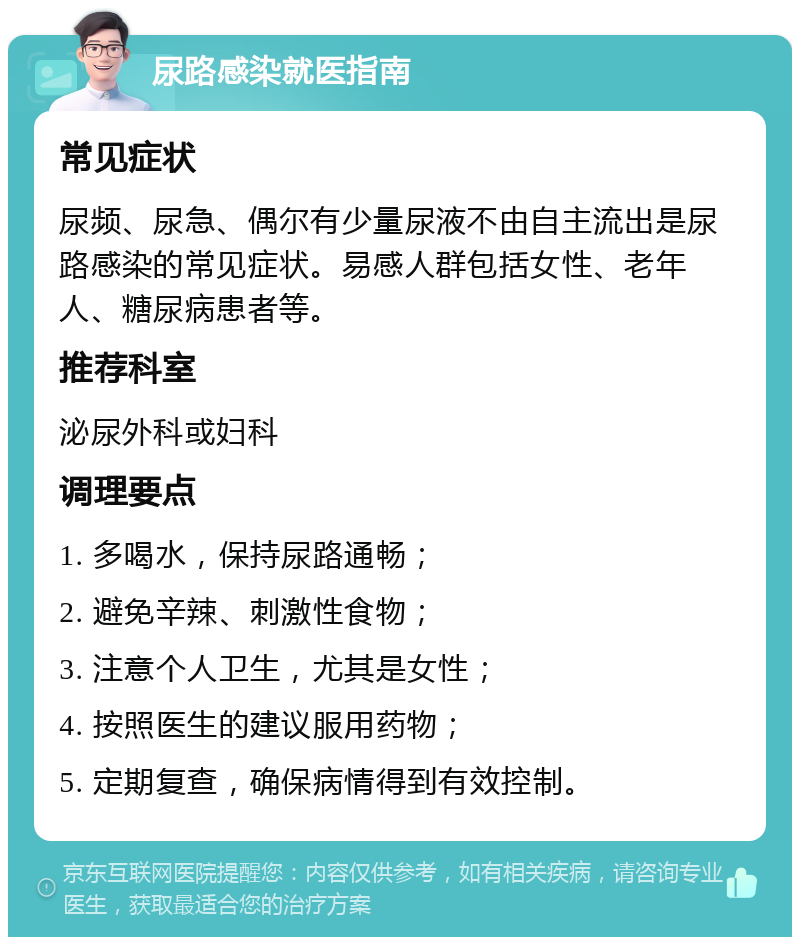 尿路感染就医指南

常见症状

尿频、尿急、偶尔有少量尿液不由自主流出是尿路感染的常见症状。易感人群包括女性、老年人、糖尿病患者等。

推荐科室

泌尿外科或妇科

调理要点

1. 多喝水，保持尿路通畅；

2. 避免辛辣、刺激性食物；

3. 注意个人卫生，尤其是女性；

4. 按照医生的建议服用药物；

5. 定期复查，确保病情得到有效控制。

京东互联网医院提醒您：内容仅供参考，如有相关疾病，请咨询专业医生，获取最适合您的治疗方案